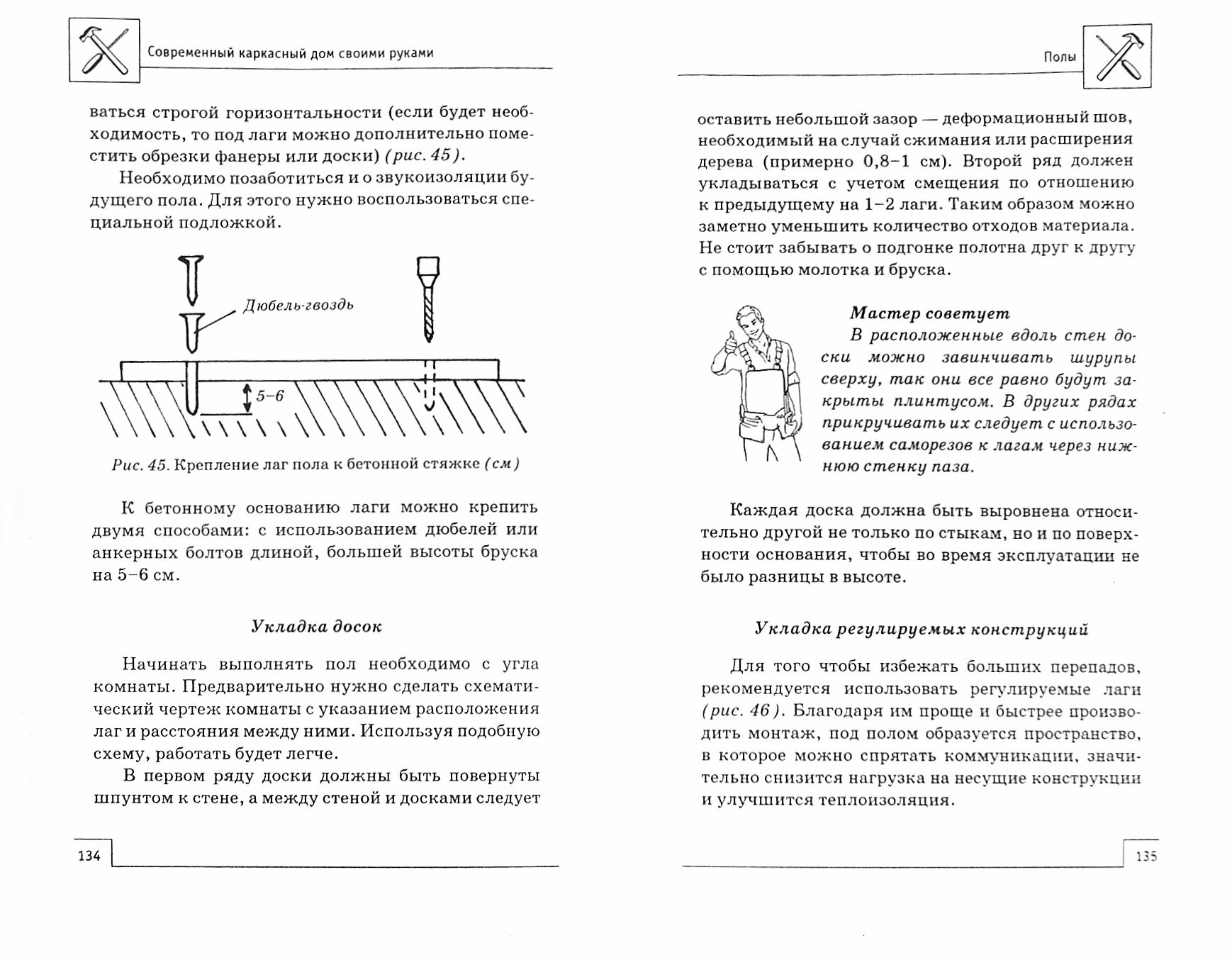 Современный каркасный дом своими руками

ваться строгой горизонтальности (если будет необходимость, то под лаги можно дополнительно поместить обрезки фанеры или доски) (рис. 45).

Необходимо позаботиться и о звукоизоляции будущего пола. Для этого нужно воспользоваться специальной подложкой.

Дюбель-гвоздь

5–6

Рис. 45. Крепление лаг пола к бетонной стяжке (см)

К бетонному основанию лаги можно крепить двумя способами: с использованием дюбелей или анкерных болтов длиной, большей высоты бруска на 5–6 см.

Укладка досок

Начинать выполнять пол необходимо с угла комнаты. Предварительно нужно сделать схематический чертеж комнаты с указанием расположения лаг и расстояния между ними. Используя подобную схему, работать будет легче.

В первом ряду доски должны быть повернуты шпунтом к стене, а между стеной и досками следует

134

Полы

оставить небольшой зазор — деформационный шов, необходимый на случай сжимания или расширения дерева (примерно 0,8–1 см). Второй ряд должен укладываться с учетом смещения по отношению к предыдущему на 1–2 лаги. Таким образом можно заметно уменьшить количество отходов материала. Не стоит забывать о подгонке полотна друг к другу с помощью молотка и бруска.

Мастер советует

В расположенные вдоль стен доски можно завинчивать шурупы сверху, так они все равно будут закрыты плинтусом. В других рядах прикручивать их следует с использованием саморезов к лагам через нижнюю стенку паза.

Каждая доска должна быть выровнена относительно другой не только по стыкам, но и по поверхности основания, чтобы во время эксплуатации не было разницы в высоте.

Укладка регулируемых конструкций

Для того чтобы избежать больших перепадов, рекомендуется использовать регулируемые лаги (рис. 46). Благодаря им проще и быстрее производить монтаж, под полом образуется пространство, в которое можно спрятать коммуникации, значительно снизится нагрузка на несущие конструкции и улучшится теплоизоляция.

135